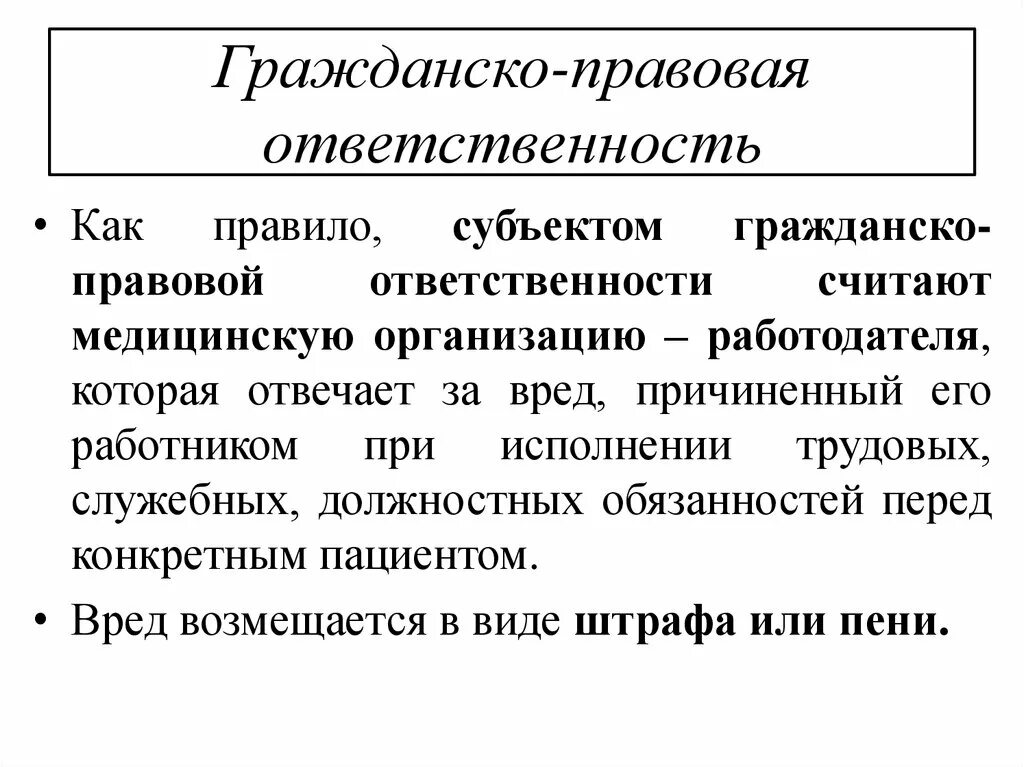 Гражданско-правовая ответственность

• Как правило, субъектом гражданско-правовой ответственности считают медицинскую организацию – работодателя, которая отвечает за вред, причиненный его работником при исполнении трудовых, служебных, должностных обязанностей перед конкретным пациентом.

• Вред возмещается в виде штрафа или пени.